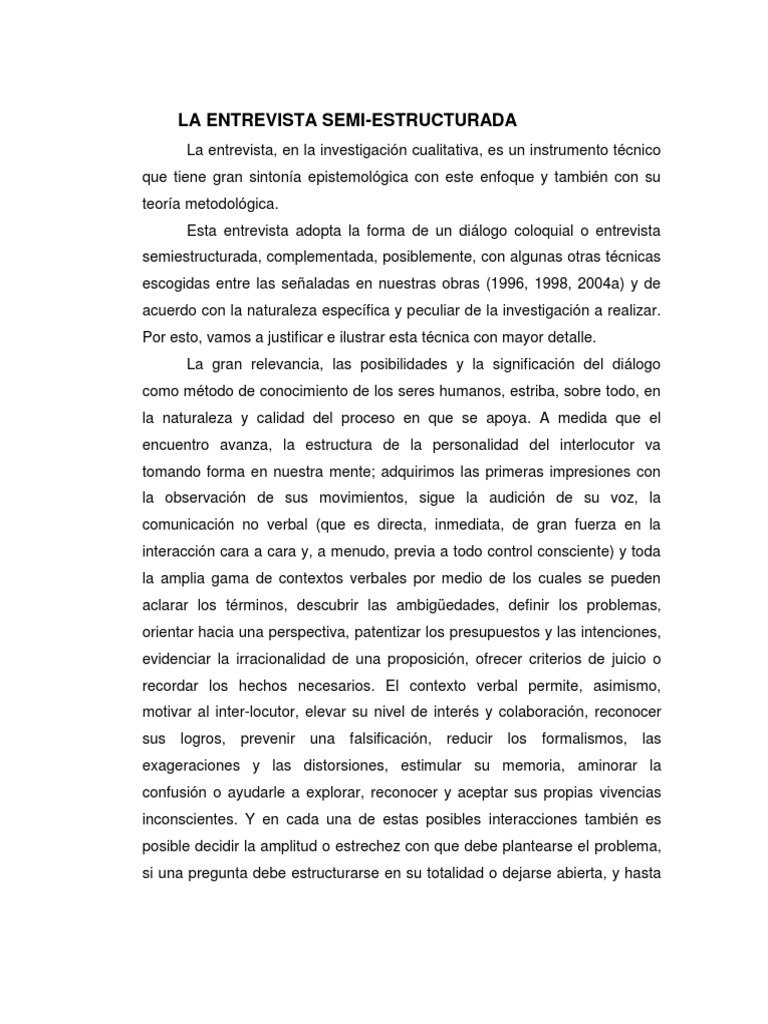 LA ENTREVISTA SEMI-ESTRUCTURADA

La entrevista, en la investigación cualitativa, es un instrumento técnico que tiene gran sintonía epistemológica con este enfoque y también con su teoría metodológica.

Esta entrevista adopta la forma de un diálogo coloquial o entrevista semiestructurada, complementada, posiblemente, con algunas otras técnicas escogidas entre las señaladas en nuestras obras (1996, 1998, 2004a) y de acuerdo con la naturaleza específica y peculiar de la investigación a realizar. Por esto, vamos a justificar e ilustrar esta técnica con mayor detalle.

La gran relevancia, las posibilidades y la significación del diálogo como método de conocimiento de los seres humanos, estriba, sobre todo, en la naturaleza y calidad del proceso en que se apoya. A medida que el encuentro avanza, la estructura de la personalidad del interlocutor va tomando forma en nuestra mente; adquirimos las primeras impresiones con la observación de sus movimientos, sigue la audición de su voz, la comunicación no verbal (que es directa, inmediata, de gran fuerza en la interacción cara a cara y, a menudo, previa a todo control consciente) y toda la amplia gama de contextos verbales por medio de los cuales se pueden aclarar los términos, descubrir las ambigüedades, definir los problemas, orientar hacia una perspectiva, patentizar los presupuestos y las intenciones, evidenciar la irracionalidad de una proposición, ofrecer criterios de juicio o recordar los hechos necesarios. El contexto verbal permite, asimismo, motivar al inter-locutor, elevar su nivel de interés y colaboración, reconocer sus logros, prevenir una falsificación, reducir los formalismos, las exageraciones y las distorsiones, estimular su memoria, aminorar la confusión o ayudarle a explorar, reconocer y aceptar sus propias vivencias inconscientes. Y en cada una de estas posibles interacciones también es posible decidir la amplitud o estrechez con que debe plantearse el problema, si una pregunta debe estructurarse en su totalidad o dejarse abierta, y hasta